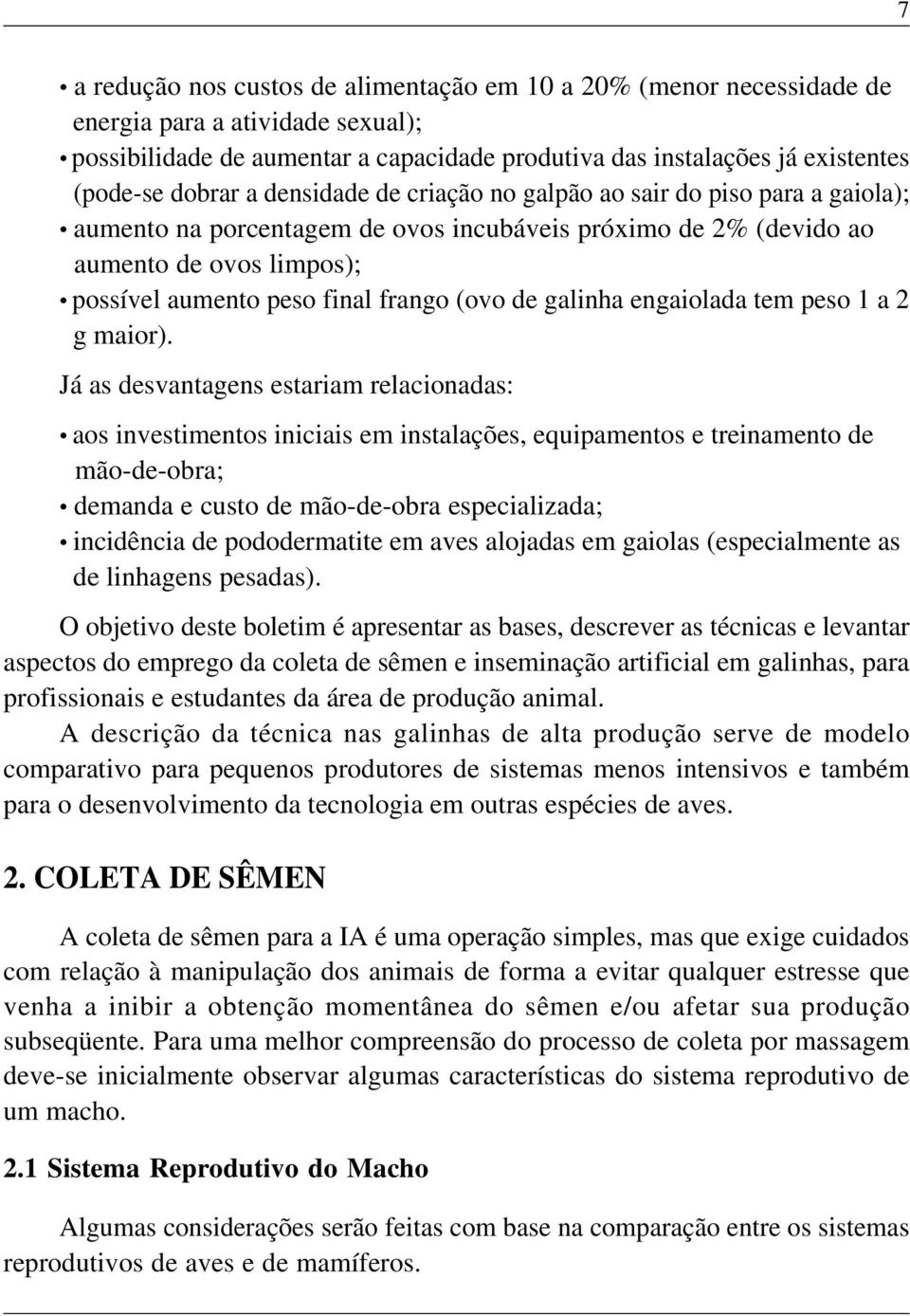 7

• a redução nos custos de alimentação em 10 a 20% (menor necessidade de energia para a atividade sexual);
• possibilidade de aumentar a capacidade produtiva das instalações já existentes (pode-se dobrar a densidade de criação no galpão ao sair do piso para a gaiola);
• aumento na porcentagem de ovos incubáveis próximo de 2% (devido ao aumento de ovos limpos);
• possível aumento peso final frango (ovo de galinha engaiolada tem peso 1 a 2 g maior).

Já as desvantagens estariam relacionadas:

• aos investimentos iniciais em instalações, equipamentos e treinamento de mão-de-obra;
• demanda e custo de mão-de-obra especializada;
• incidência de pododermatite em aves alojadas em gaiolas (especialmente as de linhagens pesadas).

O objetivo deste boletim é apresentar as bases, descrever as técnicas e levantar aspectos do emprego da coleta de sêmen e inseminação artificial em galinhas, para profissionais e estudantes da área de produção animal.

A descrição da técnica nas galinhas de alta produção serve de modelo comparativo para pequenos produtores de sistemas menos intensivos e também para o desenvolvimento da tecnologia em outras espécies de aves.

2. COLETA DE SÊMEN

A coleta de sêmen para a IA é uma operação simples, mas que exige cuidados com relação à manipulação dos animais de forma a evitar qualquer estresse que venha a inibir a obtenção momentânea do sêmen e/ou afetar sua produção subseqüente. Para uma melhor compreensão do processo de coleta por massagem deve-se inicialmente observar algumas características do sistema reprodutivo de um macho.

2.1 Sistema Reprodutivo do Macho

Algumas considerações serão feitas com base na comparação entre os sistemas reprodutivos de aves e de mamíferos.